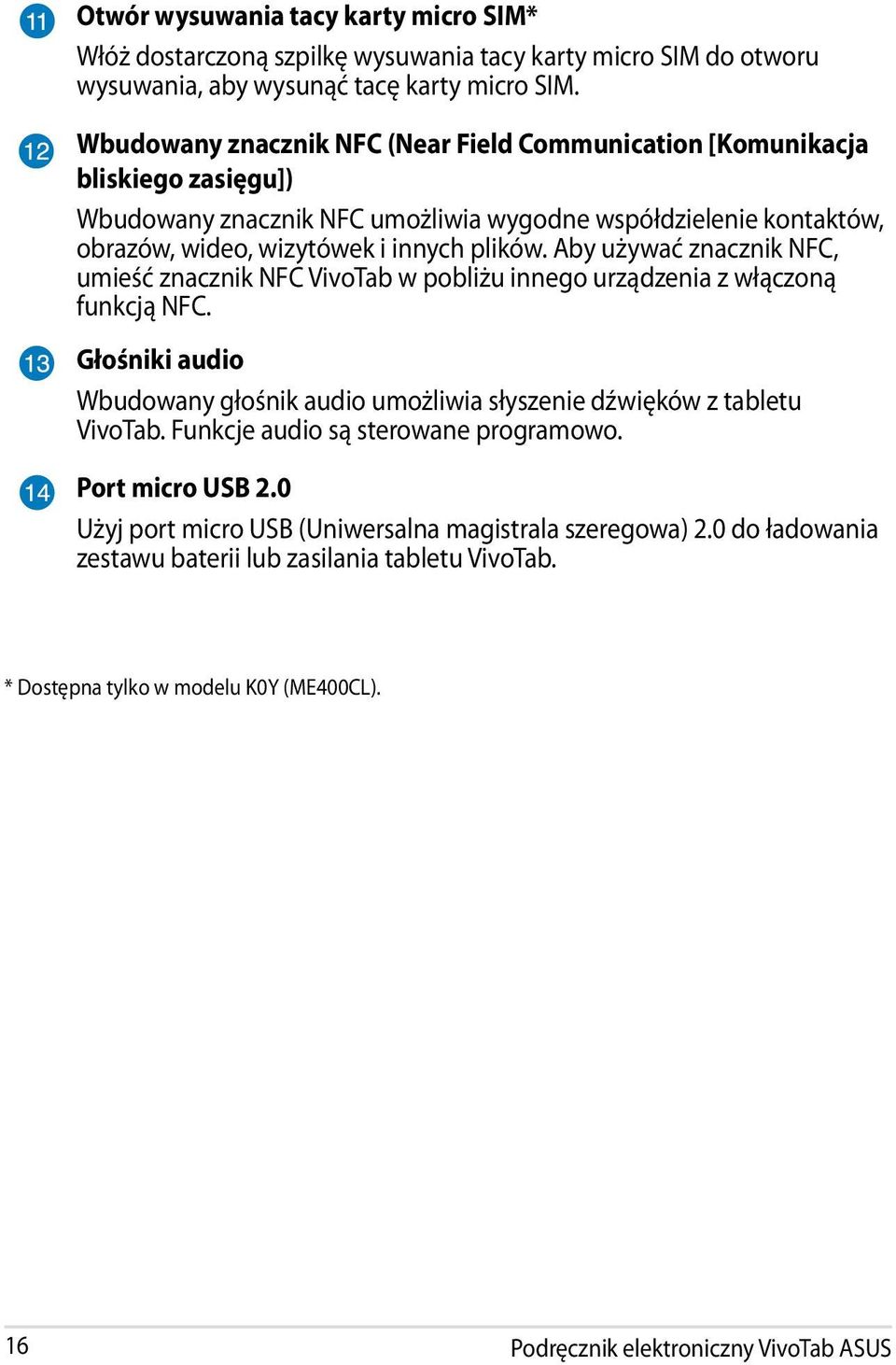 11 Otwór wysuwania tacy karty micro SIM*

Włóż dostarczoną szpilkę wysuwania tacy karty micro SIM do otworu wysuwania, aby wysunąć tacę karty micro SIM.

12 Wbudowany znacznik NFC (Near Field Communication [Komunikacja bliskiego zasięgu])

Wbudowany znacznik NFC umożliwia wygodne współdzielenie kontaktów, obrazów, wideo, wizytówek i innych plików. Aby używać znacznik NFC, umieść znacznik NFC VivoTab w pobliżu innego urządzenia z włączoną funkcją NFC.

13 Głośniki audio

Wbudowany głośnik audio umożliwia słyszenie dźwięków z tabletu VivoTab. Funkcje audio są sterowane programowo.

14 Port micro USB 2.0

Użyj port micro USB (Uniwersalna magistrala szeregowa) 2.0 do ładowania zestawu baterii lub zasilania tabletu VivoTab.

* Dostępna tylko w modelu K0Y (ME400CL).

16

Podręcznik elektroniczny VivoTab ASUS